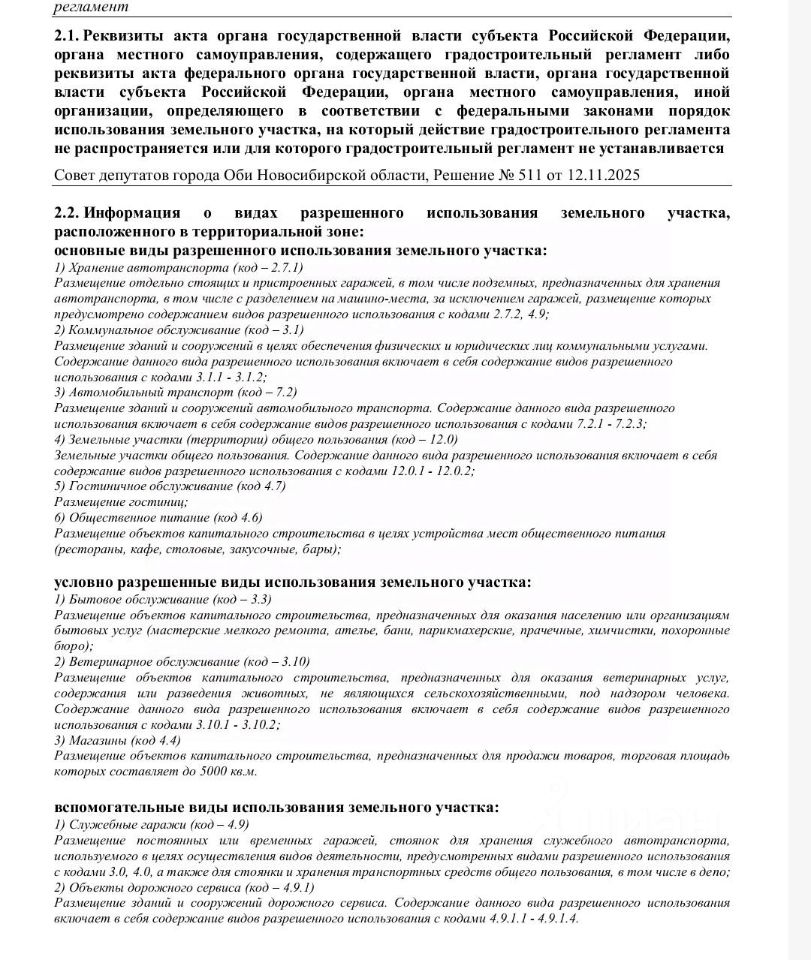 регламент

2.1. Реквизиты акта органа государственной власти субъекта Российской Федерации, органа местного самоуправления, содержащего градостроительный регламент либо реквизиты акта федерального органа государственной власти, органа государственной власти субъекта Российской Федерации, органа местного самоуправления, иной организации, определяющего в соответствии с федеральными законами порядок использования земельного участка, на который действие градостроительного регламента не распространяется или для которого градостроительный регламент не устанавливается

Совет депутатов города Оби Новосибирской области, Решение № 511 от 12.11.2025

2.2. Информация о видах разрешенного использования земельного участка, расположенного в территориальной зоне:
основные виды разрешенного использования земельного участка:
1) Хранение автотранспорта (код – 2.7.1)
Размещение отдельно стоящих и пристроенных гаражей, в том числе подземных, предназначенных для хранения автотранспорта, в том числе с разделением на машино-места, за исключением гаражей, размещение которых предусмотрено содержанием видов разрешенного использования с кодами 2.7.2, 4.9;
2) Коммунальное обслуживание (код – 3.1)
Размещение зданий и сооружений в целях обеспечения физических и юридических лиц коммунальными услугами. Содержание данного вида разрешенного использования включает в себя содержание видов разрешенного использования с кодами 3.1.1 - 3.1.2;
3) Автомобильный транспорт (код – 7.2)
Размещение зданий и сооружений автомобильного транспорта. Содержание данного вида разрешенного использования включает в себя содержание видов разрешенного использования с кодами 7.2.1 - 7.2.3;
4) Земельные участки (территории) общего пользования (код – 12.0)
Земельные участки общего пользования. Содержание данного вида разрешенного использования включает в себя содержание видов разрешенного использования с кодами 12.0.1 - 12.0.2;
5) Гостиничное обслуживание (код 4.7)
Размещение гостиниц;
6) Общественное питание (код 4.6)
Размещение объектов капитального строительства в целях устройства мест общественного питания (рестораны, кафе, столовые, закусочные, бары);

условно разрешенные виды использования земельного участка:
1) Бытовое обслуживание (код – 3.3)
Размещение объектов капитального строительства, предназначенных для оказания населению или организациям бытовых услуг (мастерские мелкого ремонта, ателье, бани, парикмахерские, прачечные, химчистки, похоронные бюро);
2) Ветеринарное обслуживание (код – 3.10)
Размещение объектов капитального строительства, предназначенных для оказания ветеринарных услуг, содержания или разведения животных, не являющихся сельскохозяйственными, под надзором человека. Содержание данного вида разрешенного использования включает в себя содержание видов разрешенного использования с кодами 3.10.1 - 3.10.2;
3) Магазины (код 4.4)
Размещение объектов капитального строительства, предназначенных для продажи товаров, торговая площадь которых составляет до 5000 кв.м.

вспомогательные виды использования земельного участка:
1) Служебные гаражи (код – 4.9)
Размещение постоянных или временных гаражей, стоянок для хранения служебного автотранспорта, используемого в целях осуществления видов деятельности, предусмотренных видами разрешенного использования с кодами 3.0, 4.0, а также для стоянки и хранения транспортных средств общего пользования, в том числе в депо;
2) Объекты дорожного сервиса (код – 4.9.1)
Размещение зданий и сооружений дорожного сервиса. Содержание данного вида разрешенного использования включает в себя содержание видов разрешенного использования с кодами 4.9.1.1 - 4.9.1.4.